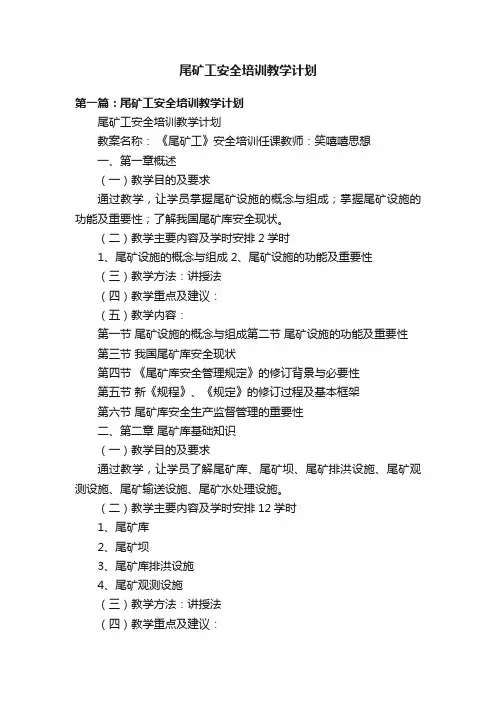 尾矿工安全培训教学计划

第一篇：尾矿工安全培训教学计划

尾矿工安全培训教学计划

教案名称：《尾矿工》安全培训任课教师：笑嘻嘻思想

一、第一章概述

（一）教学目的及要求

通过教学，让学员掌握尾矿设施的概念与组成；掌握尾矿设施的功能及重要性；了解我国尾矿库安全现状。

（二）教学主要内容及学时安排 2 学时

1、尾矿设施的概念与组成 2、尾矿设施的功能及重要性

（三）教学方法：讲授法

（四）教学重点及建议：

（五）教学内容：

第一节 尾矿设施的概念与组成第二节 尾矿设施的功能及重要性

第三节 我国尾矿库安全现状

第四节 《尾矿库安全管理规定》的修订背景与必要性

第五节 新《规程》、《规定》的修订过程及基本框架

第六节 尾矿库安全生产监督管理的重要性

二、第二章 尾矿库基础知识

（一）教学目的及要求

通过教学，让学员了解尾矿库、尾矿坝、尾矿排洪设施、尾矿观测设施、尾矿输送设施、尾矿水处理设施。

（二）教学主要内容及学时安排 12 学时

1、尾矿库

2、尾矿坝

3、尾矿库排洪设施

4、尾矿观测设施

（三）教学方法：讲授法

（四）教学重点及建议：